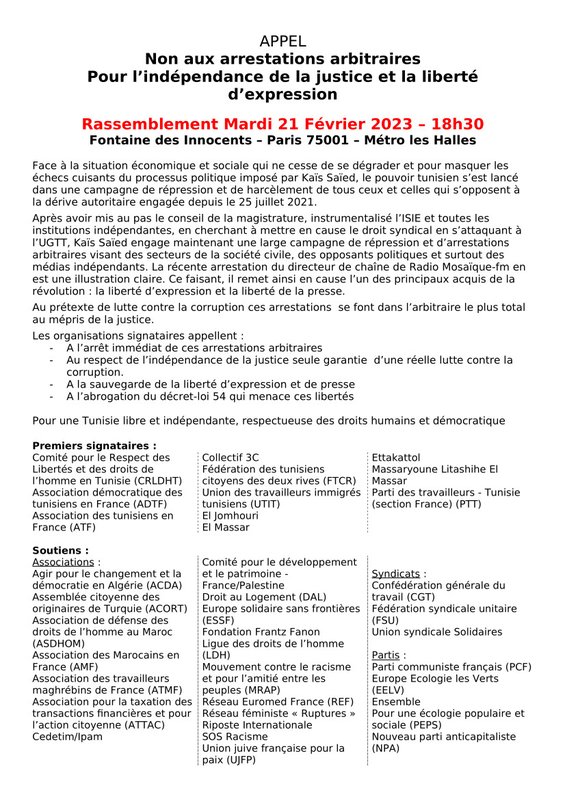 APPEL
Non aux arrestations arbitraires
Pour l'indépendance de la justice et la liberté d'expression

Rassemblement Mardi 21 Février 2023 – 18h30
Fontaine des Innocents – Paris 75001 – Métro les Halles

Face à la situation économique et sociale qui ne cesse de se dégrader et pour masquer les échecs cuisants du processus politique imposé par Kaïs Saïed, le pouvoir tunisien s'est lancé dans une campagne de répression et de harcèlement de tous ceux et celles qui s'opposent à la dérive autoritaire engagée depuis le 25 juillet 2021.

Après avoir mis au pas le conseil de la magistrature, instrumentalisé l'ISIE et toutes les institutions indépendantes, en cherchant à mettre en cause le droit syndical en s'attaquant à l'UGTT, Kaïs Saïed engage maintenant une large campagne de répression et d'arrestations arbitraires visant des secteurs de la société civile, des opposants politiques et surtout des médias indépendants. La récente arrestation du directeur de chaîne de Radio Mosaïque-fm en est une illustration claire. Ce faisant, il remet ainsi en cause l'un des principaux acquis de la révolution : la liberté d'expression et la liberté de la presse.

Au prétexte de lutte contre la corruption ces arrestations se font dans l'arbitraire le plus total au mépris de la justice.

Les organisations signataires appellent :
- A l'arrêt immédiat de ces arrestations arbitraires
- Au respect de l'indépendance de la justice seule garantie d'une réelle lutte contre la corruption.
- A la sauvegarde de la liberté d'expression et de presse
- A l'abrogation du décret-loi 54 qui menace ces libertés

Pour une Tunisie libre et indépendante, respectueuse des droits humains et démocratique

Premiers signataires :
Comité pour le Respect des Libertés et des droits de l'homme en Tunisie (CRLDHT)
Association démocratique des tunisiens en France (ADTF)
Association des tunisiens en France (ATF)

Collectif 3C
Fédération des tunisiens citoyens des deux rives (FTCR)
Union des travailleurs immigrés tunisiens (UTIT)
El Jomhouri
El Massar

Ettakattol
Massaryoune Litashihe El Massar
Parti des travailleurs - Tunisie (section France) (PTT)

Soutiens :
Associations :
Agir pour le changement et la démocratie en Algérie (ACDA)
Assemblée citoyenne des originaires de Turquie (ACORT)
Association de défense des droits de l'homme au Maroc (ASDHOM)
Association des Marocains en France (AMF)
Association des travailleurs maghrébins de France (ATMF)
Association pour la taxation des transactions financières et pour l'action citoyenne (ATTAC)
Cedetim/Ipam

Comité pour le développement et le patrimoine - France/Palestine
Droit au Logement (DAL)
Europe solidaire sans frontières (ESSF)
Fondation Frantz Fanon
Ligue des droits de l'homme (LDH)
Mouvement contre le racisme et pour l'amitié entre les peuples (MRAP)
Réseau Euromed France (REF)
Réseau féministe « Ruptures »
Riposte Internationale
SOS Racisme
Union juive française pour la paix (UJFP)

Syndicats :
Confédération générale du travail (CGT)
Fédération syndicale unitaire (FSU)
Union syndicale Solidaires

Partis :
Parti communiste français (PCF)
Europe Ecologie les Verts (EELV)
Ensemble
Pour une écologie populaire et sociale (PEPS)
Nouveau parti anticapitaliste (NPA)